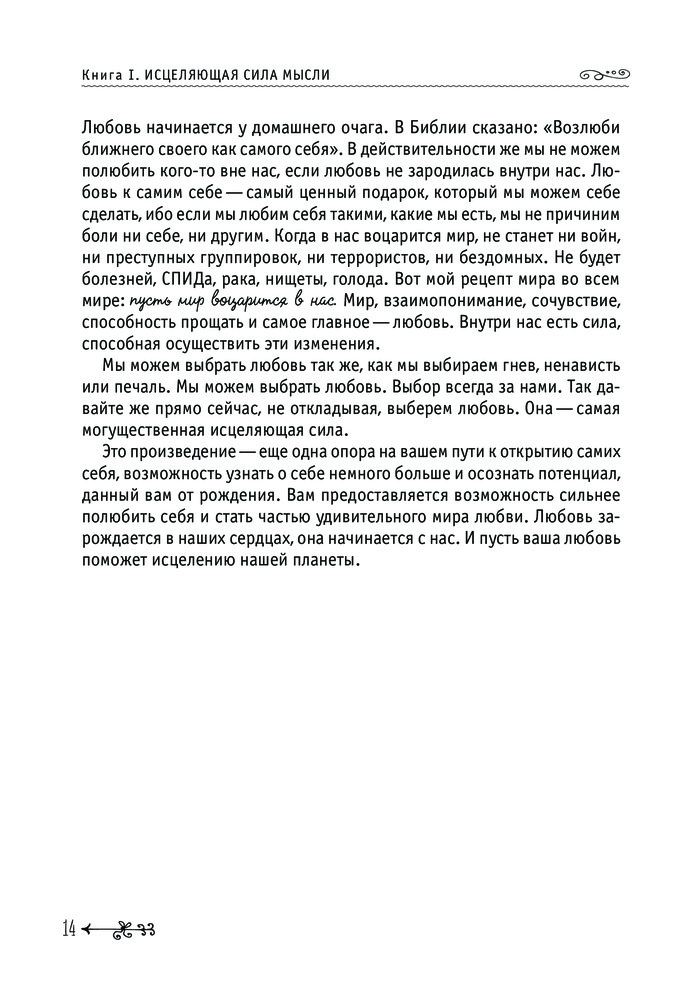 Книга I. ИСЦЕЛЯЮЩАЯ СИЛА МЫСЛИ

Любовь начинается у домашнего очага. В Библии сказано: «Возлюби ближнего своего как самого себя». В действительности же мы не можем полюбить кого-то вне нас, если любовь не зародилась внутри нас. Любовь к самим себе — самый ценный подарок, который мы можем себе сделать, ибо если мы любим себя такими, какие мы есть, мы не причиним боли ни себе, ни другим. Когда в нас воцарится мир, не станет ни войн, ни преступных группировок, ни террористов, ни бездомных. Не будет болезней, СПИДа, рака, нищеты, голода. Вот мой рецепт мира во всем мире: пусть мир воцарится в нас. Мир, взаимопонимание, сочувствие, способность прощать и самое главное — любовь. Внутри нас есть сила, способная осуществить эти изменения.

Мы можем выбрать любовь так же, как мы выбираем гнев, ненависть или печаль. Мы можем выбрать любовь. Выбор всегда за нами. Так давайте же прямо сейчас, не откладывая, выберем любовь. Она — самая могущественная исцеляющая сила.

Это произведение — еще одна опора на вашем пути к открытию самих себя, возможность узнать о себе немного больше и осознать потенциал, данный вам от рождения. Вам предоставляется возможность сильнее полюбить себя и стать частью удивительного мира любви. Любовь зарождается в наших сердцах, она начинается с нас. И пусть ваша любовь поможет исцелению нашей планеты.

14